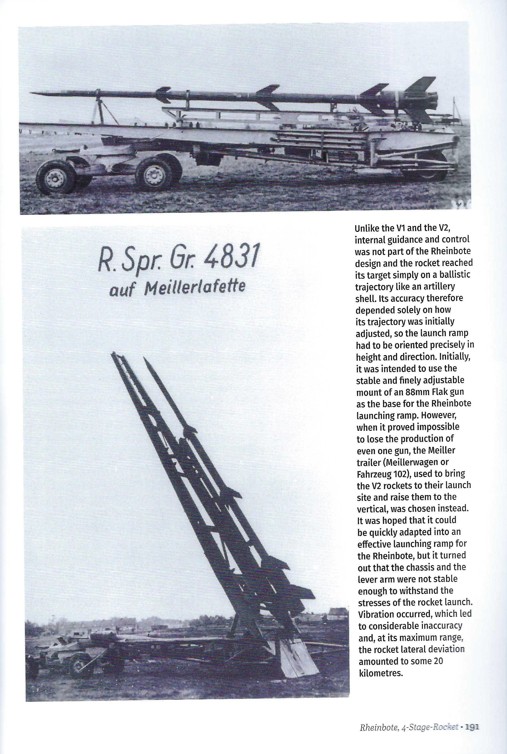 R. Spr. Gr. 4831
auf Meillerlafette

Unlike the V1 and the V2, internal guidance and control was not part of the Rheinbote design and the rocket reached its target simply on a ballistic trajectory like an artillery shell. Its accuracy therefore depended solely on how its trajectory was initially adjusted, so the launch ramp had to be oriented precisely in height and direction. Initially, it was intended to use the stable and finely adjustable mount of an 88mm Flak gun as the base for the Rheinbote launching ramp. However, when it proved impossible to lose the production of even one gun, the Meiller trailer (Meillerwagen or Fahrzeug 102), used to bring the V2 rockets to their launch site and raise them to the vertical, was chosen instead. It was hoped that it could be quickly adapted into an effective launching ramp for the Rheinbote, but it turned out that the chassis and the lever arm were not stable enough to withstand the stresses of the rocket launch. Vibration occurred, which led to considerable inaccuracy and, at its maximum range, the rocket lateral deviation amounted to some 20 kilometres.

Rheinbote, 4-Stage-Rocket • 191